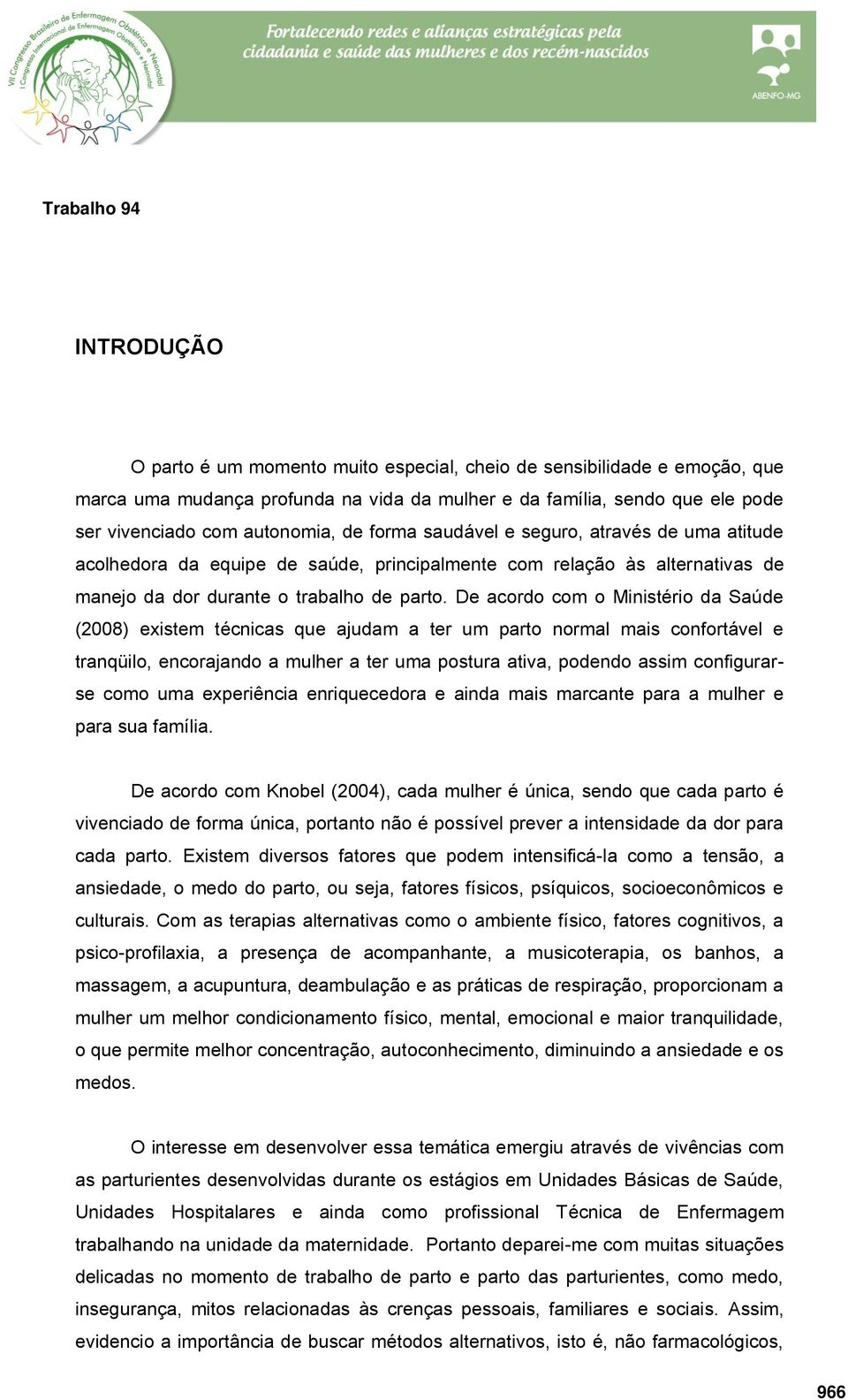 VII Congresso Brasileiro de Enfermagem Obstétrica e Neonatal
I Congresso Internacional de Enfermagem Obstétrica e Neonatal

Fortalecendo redes e alianças estratégicas pela cidadania e saúde das mulheres e dos recém-nascidos

ABENFO-MG

Trabalho 94

INTRODUÇÃO

O parto é um momento muito especial, cheio de sensibilidade e emoção, que marca uma mudança profunda na vida da mulher e da família, sendo que ele pode ser vivenciado com autonomia, de forma saudável e seguro, através de uma atitude acolhedora da equipe de saúde, principalmente com relação às alternativas de manejo da dor durante o trabalho de parto. De acordo com o Ministério da Saúde (2008) existem técnicas que ajudam a ter um parto normal mais confortável e tranqüilo, encorajando a mulher a ter uma postura ativa, podendo assim configurar-se como uma experiência enriquecedora e ainda mais marcante para a mulher e para sua família.

De acordo com Knobel (2004), cada mulher é única, sendo que cada parto é vivenciado de forma única, portanto não é possível prever a intensidade da dor para cada parto. Existem diversos fatores que podem intensificá-la como a tensão, a ansiedade, o medo do parto, ou seja, fatores físicos, psíquicos, socioeconômicos e culturais. Com as terapias alternativas como o ambiente físico, fatores cognitivos, a psico-profilaxia, a presença de acompanhante, a musicoterapia, os banhos, a massagem, a acupuntura, deambulação e as práticas de respiração, proporcionam a mulher um melhor condicionamento físico, mental, emocional e maior tranquilidade, o que permite melhor concentração, autoconhecimento, diminuindo a ansiedade e os medos.

O interesse em desenvolver essa temática emergiu através de vivências com as parturientes desenvolvidas durante os estágios em Unidades Básicas de Saúde, Unidades Hospitalares e ainda como profissional Técnica de Enfermagem trabalhando na unidade da maternidade. Portanto deparei-me com muitas situações delicadas no momento de trabalho de parto e parto das parturientes, como medo, insegurança, mitos relacionadas às crenças pessoais, familiares e sociais. Assim, evidencio a importância de buscar métodos alternativos, isto é, não farmacológicos,

966